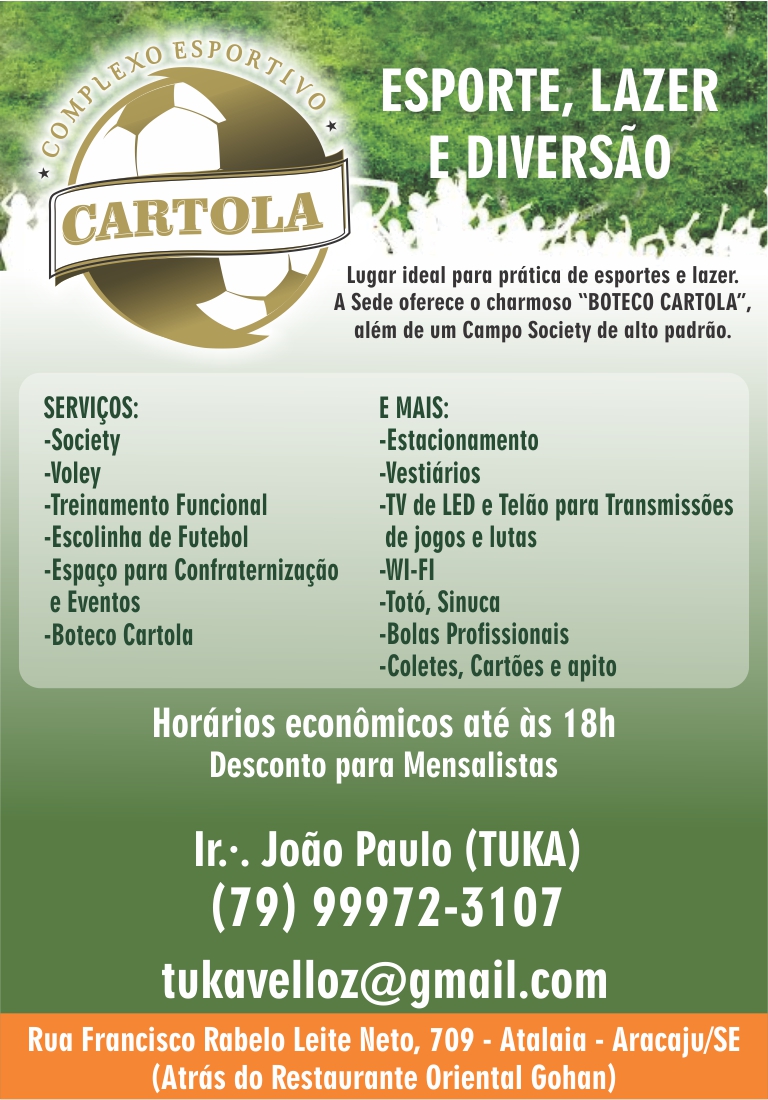 COMPLEXO ESPORTIVO
CARTOLA

ESPORTE, LAZER E DIVERSÃO

Lugar ideal para prática de esportes e lazer. A Sede oferece o charmoso "BOTECO CARTOLA", além de um Campo Society de alto padrão.

SERVIÇOS:
-Society
-Voley
-Treinamento Funcional
-Escolinha de Futebol
-Espaço para Confraternização e Eventos
-Boteco Cartola

E MAIS:
-Estacionamento
-Vestiários
-TV de LED e Telão para Transmissões de jogos e lutas
-WI-FI
-Totó, Sinuca
-Bolas Profissionais
-Coletes, Cartões e apito

Horários econômicos até às 18h
Desconto para Mensalistas

Ir.·. João Paulo (TUKA)
(79) 99972-3107

tukavelloz@gmail.com

Rua Francisco Rabelo Leite Neto, 709 - Atalaia - Aracaju/SE
(Atrás do Restaurante Oriental Gohan)